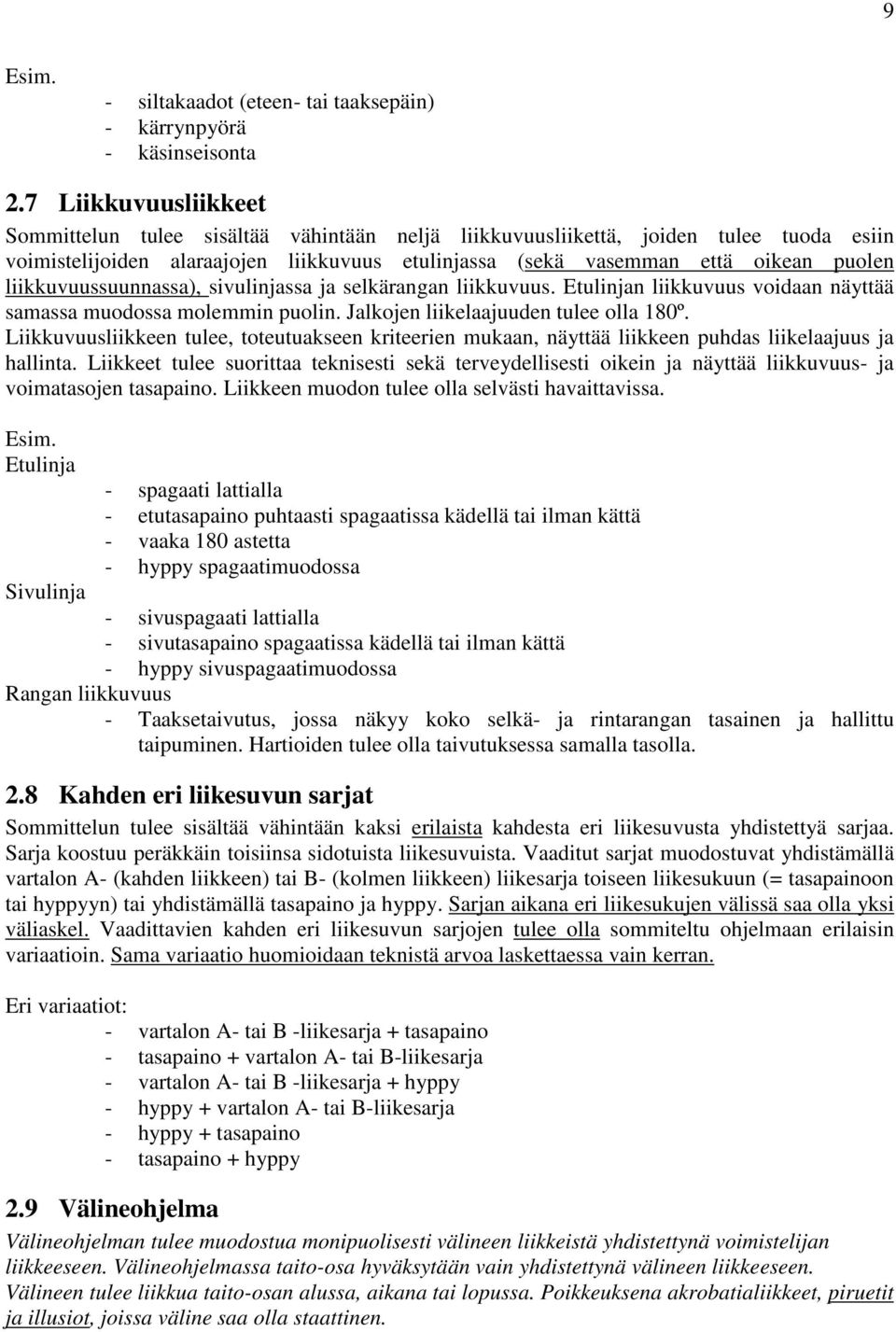 9

Esim.
- siltakaadot (eteen- tai taaksepäin)
- kärrynpyörä
- käsinseisonta

2.7 Liikkuvuusliikkeet

Sommittelun tulee sisältää vähintään neljä liikkuvuusliikettä, joiden tulee tuoda esiin voimistelijoiden alaraajojen liikkuvuus etulinjassa (sekä vasemman että oikean puolen liikkuvuussuunnassa), sivulinjassa ja selkärangan liikkuvuus. Etulinjan liikkuvuus voidaan näyttää samassa muodossa molemmin puolin. Jalkojen liikelaajuuden tulee olla 180º. Liikkuvuusliikkeen tulee, toteutuakseen kriteerien mukaan, näyttää liikkeen puhdas liikelaajuus ja hallinta. Liikkeet tulee suorittaa teknisesti sekä terveydellisesti oikein ja näyttää liikkuvuus- ja voimatasojen tasapaino. Liikkeen muodon tulee olla selvästi havaittavissa.

Esim.
Etulinja
- spagaati lattialla
- etutasapaino puhtaasti spagaatissa kädellä tai ilman kättä
- vaaka 180 astetta
- hyppy spagaatimuodossa
Sivulinja
- sivuspagaati lattialla
- sivutasapaino spagaatissa kädellä tai ilman kättä
- hyppy sivuspagaatimuodossa
Rangan liikkuvuus
- Taaksetaivutus, jossa näkyy koko selkä- ja rintarangan tasainen ja hallittu taipuminen. Hartioiden tulee olla taivutuksessa samalla tasolla.

2.8 Kahden eri liikesuvun sarjat

Sommittelun tulee sisältää vähintään kaksi erilaista kahdesta eri liikesuvusta yhdistettyä sarjaa. Sarja koostuu peräkkäin toisiinsa sidotuista liikesuvuista. Vaaditut sarjat muodostuvat yhdistämällä vartalon A- (kahden liikkeen) tai B- (kolmen liikkeen) liikesarja toiseen liikesukuun (= tasapainoon tai hyppyyn) tai yhdistämällä tasapaino ja hyppy. Sarjan aikana eri liikesukujen välissä saa olla yksi väliaskel. Vaadittavien kahden eri liikesuvun sarjojen tulee olla sommiteltu ohjelmaan erilaisin variaatioin. Sama variaatio huomioidaan teknistä arvoa laskettaessa vain kerran.

Eri variaatiot:
- vartalon A- tai B -liikesarja + tasapaino
- tasapaino + vartalon A- tai B-liikesarja
- vartalon A- tai B -liikesarja + hyppy
- hyppy + vartalon A- tai B-liikesarja
- hyppy + tasapaino
- tasapaino + hyppy

2.9 Välineohjelma

Välineohjelman tulee muodostua monipuolisesti välineen liikkeistä yhdistettynä voimistelijan liikkeeseen. Välineohjelmassa taito-osa hyväksytään vain yhdistettynä välineen liikkeeseen. Välineen tulee liikkua taito-osan alussa, aikana tai lopussa. Poikkeuksena akrobatialiikkeet, piruetit ja illusiot, joissa väline saa olla staattinen.